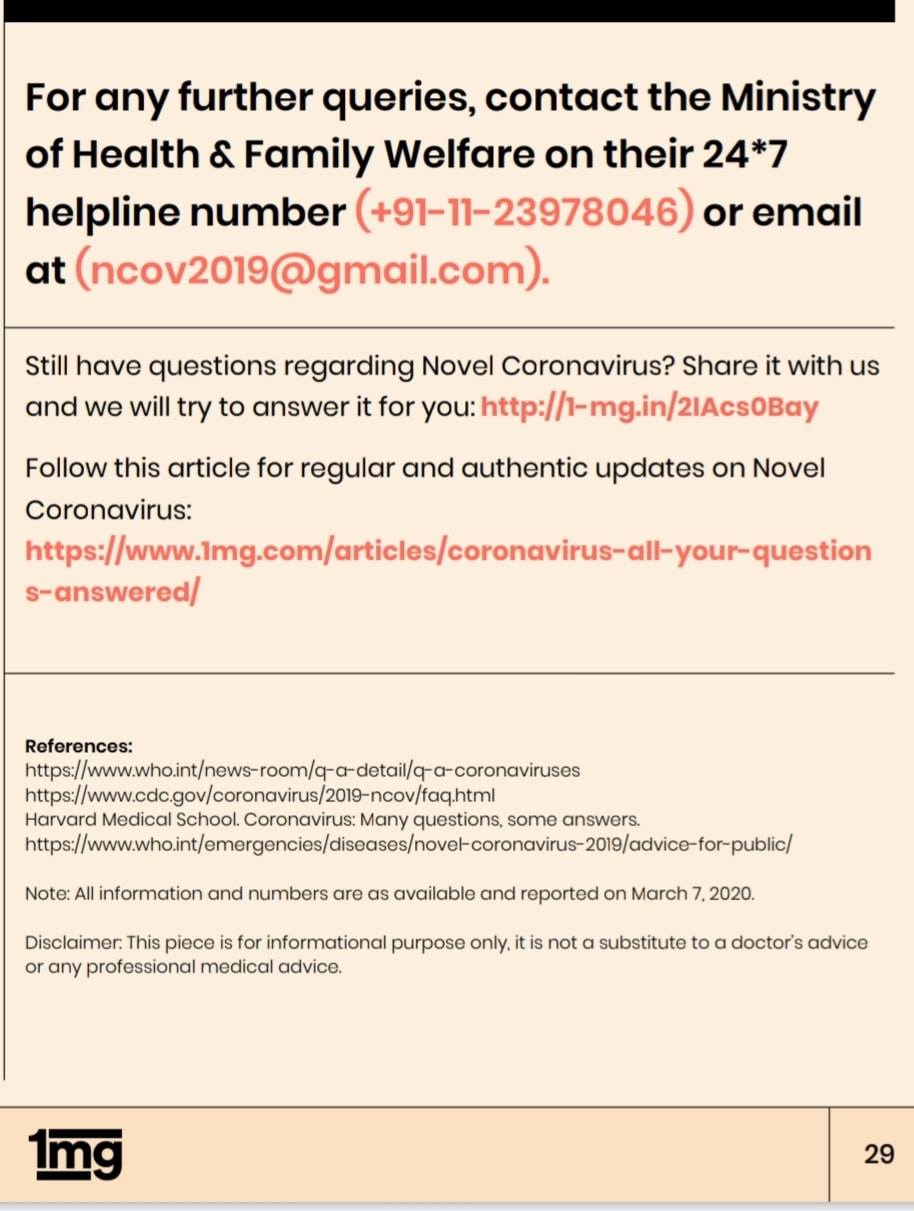 For any further queries, contact the Ministry of Health & Family Welfare on their 24*7 helpline number (+91-11-23978046) or email at (ncov2019@gmail.com).

Still have questions regarding Novel Coronavirus? Share it with us and we will try to answer it for you: http://1-mg.in/2IAcs0Bay

Follow this article for regular and authentic updates on Novel Coronavirus: https://www.1mg.com/articles/coronavirus-all-your-questions-answered/

References:
https://www.who.int/news-room/q-a-detail/q-a-coronaviruses
https://www.cdc.gov/coronavirus/2019-ncov/faq.html
Harvard Medical School. Coronavirus: Many questions, some answers.
https://www.who.int/emergencies/diseases/novel-coronavirus-2019/advice-for-public/

Note: All information and numbers are as available and reported on March 7, 2020.

Disclaimer: This piece is for informational purpose only, it is not a substitute to a doctor's advice or any professional medical advice.

1mg

29